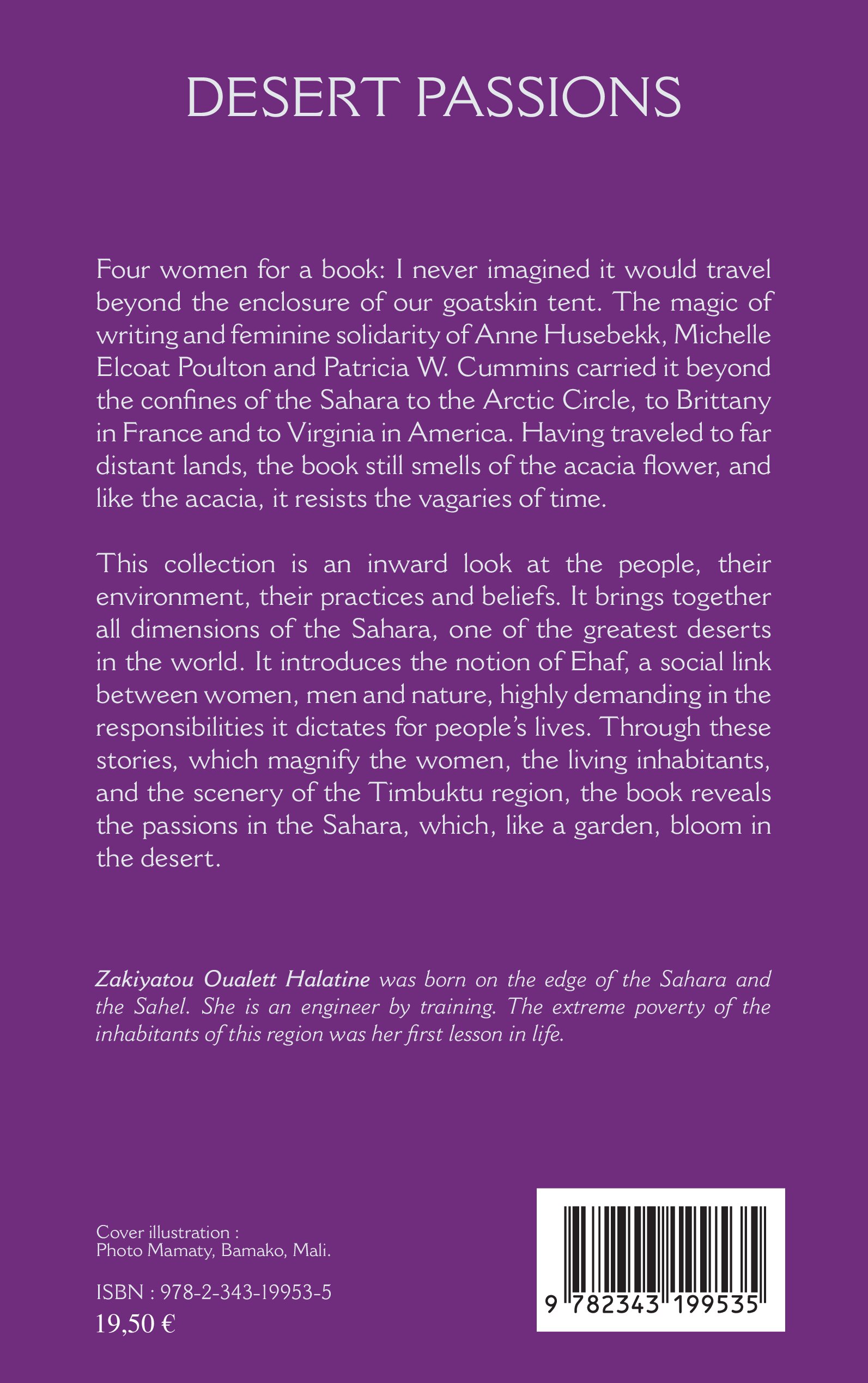 DESERT PASSIONS

Four women for a book: I never imagined it would travel beyond the enclosure of our goatskin tent. The magic of writing and feminine solidarity of Anne Husebekk, Michelle Elcoat Poulton and Patricia W. Cummins carried it beyond the confines of the Sahara to the Arctic Circle, to Brittany in France and to Virginia in America. Having traveled to far distant lands, the book still smells of the acacia flower, and like the acacia, it resists the vagaries of time.

This collection is an inward look at the people, their environment, their practices and beliefs. It brings together all dimensions of the Sahara, one of the greatest deserts in the world. It introduces the notion of Ehaf, a social link between women, men and nature, highly demanding in the responsibilities it dictates for people's lives. Through these stories, which magnify the women, the living inhabitants, and the scenery of the Timbuktu region, the book reveals the passions in the Sahara, which, like a garden, bloom in the desert.

Zakiyatou Oualett Halatine was born on the edge of the Sahara and the Sahel. She is an engineer by training. The extreme poverty of the inhabitants of this region was her first lesson in life.

Cover illustration :
Photo Mamaty, Bamako, Mali.

ISBN : 978-2-343-19953-5
19,50 €

9 782343 199535